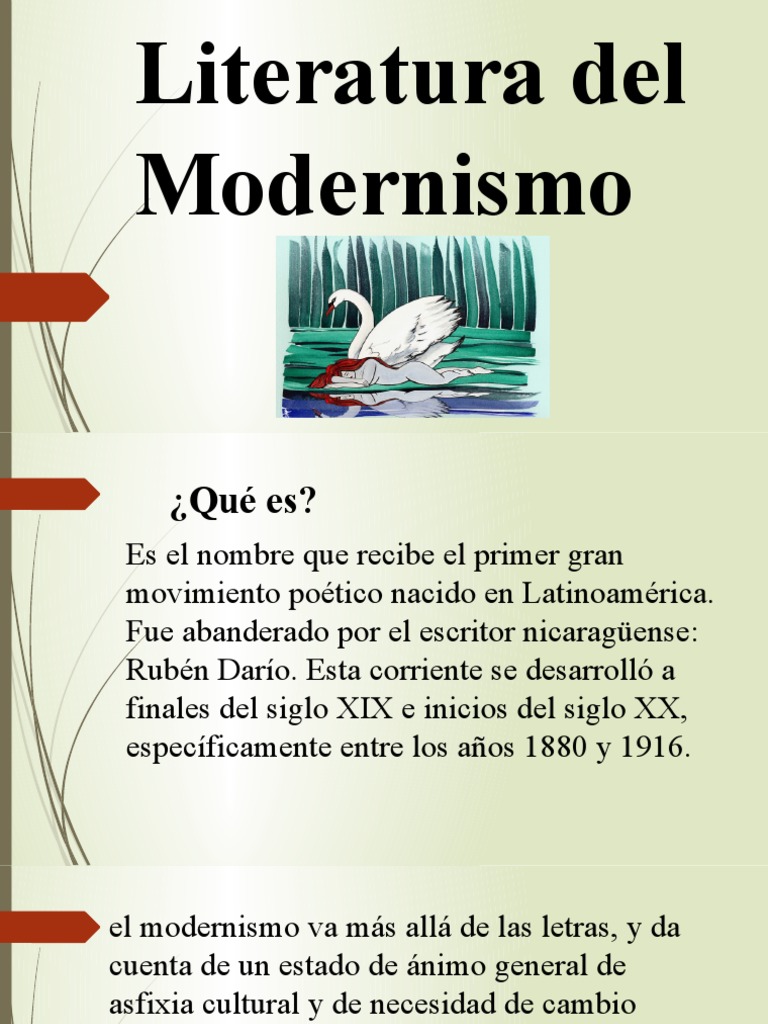 Literatura del Modernismo

¿Qué es?

Es el nombre que recibe el primer gran movimiento poético nacido en Latinoamérica. Fue abanderado por el escritor nicaragüense: Rubén Darío. Esta corriente se desarrolló a finales del siglo XIX e inicios del siglo XX, específicamente entre los años 1880 y 1916.

el modernismo va más allá de las letras, y da cuenta de un estado de ánimo general de asfixia cultural y de necesidad de cambio